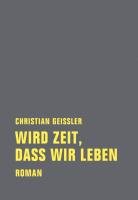 CHRISTIAN GEISSLER

WIRD ZEIT, DASS WIR LEBEN

ROMAN